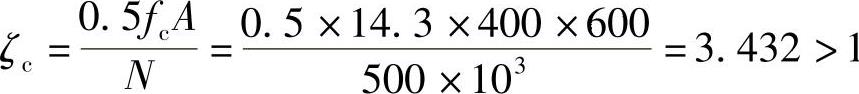 $\zeta_c = \frac{0.5 f_c A}{N} = \frac{0.5 \times 14.3 \times 400 \times 600}{500 \times 10^3} = 3.432 > 1$